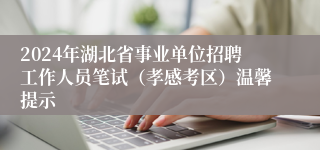 2024年湖北省事业单位招聘工作人员笔试（孝感考区）温馨提示